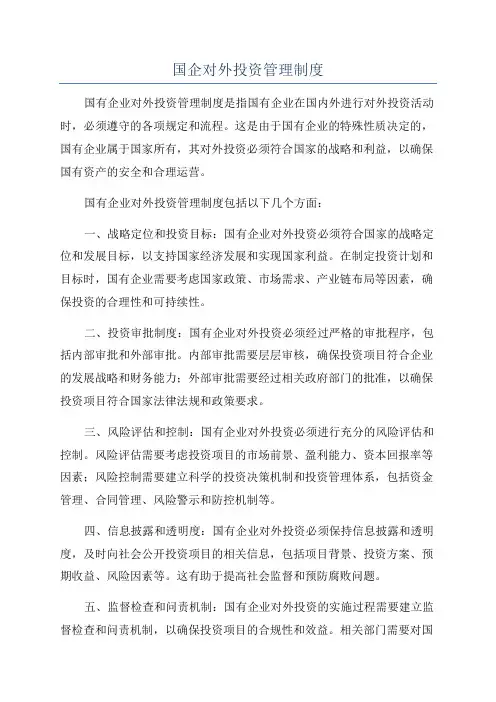 国企对外投资管理制度

国有企业对外投资管理制度是指国有企业在国内外进行对外投资活动时，必须遵守的各项规定和流程。这是由于国有企业的特殊性质决定的，国有企业属于国家所有，其对外投资必须符合国家的战略和利益，以确保国有资产的安全和合理运营。

国有企业对外投资管理制度包括以下几个方面：

一、战略定位和投资目标：国有企业对外投资必须符合国家的战略定位和发展目标，以支持国家经济发展和实现国家利益。在制定投资计划和目标时，国有企业需要考虑国家政策、市场需求、产业链布局等因素，确保投资的合理性和可持续性。

二、投资审批制度：国有企业对外投资必须经过严格的审批程序，包括内部审批和外部审批。内部审批需要层层审核，确保投资项目符合企业的发展战略和财务能力；外部审批需要经过相关政府部门的批准，以确保投资项目符合国家法律法规和政策要求。

三、风险评估和控制：国有企业对外投资必须进行充分的风险评估和控制。风险评估需要考虑投资项目的市场前景、盈利能力、资本回报率等因素；风险控制需要建立科学的投资决策机制和投资管理体系，包括资金管理、合同管理、风险警示和防控机制等。

四、信息披露和透明度：国有企业对外投资必须保持信息披露和透明度，及时向社会公开投资项目的相关信息，包括项目背景、投资方案、预期收益、风险因素等。这有助于提高社会监督和预防腐败问题。

五、监督检查和问责机制：国有企业对外投资的实施过程需要建立监督检查和问责机制，以确保投资项目的合规性和效益。相关部门需要对国